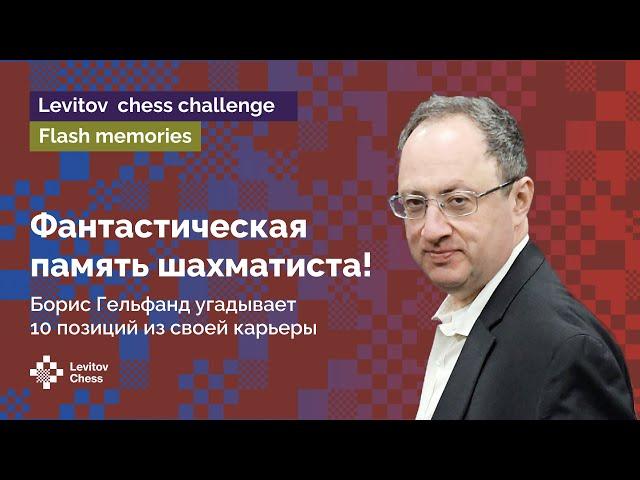 Levitov chess challenge

Flash memories

Фантастическая память шахматиста!

Борис Гельфанд угадывает 10 позиций из своей карьеры

Levitov Chess